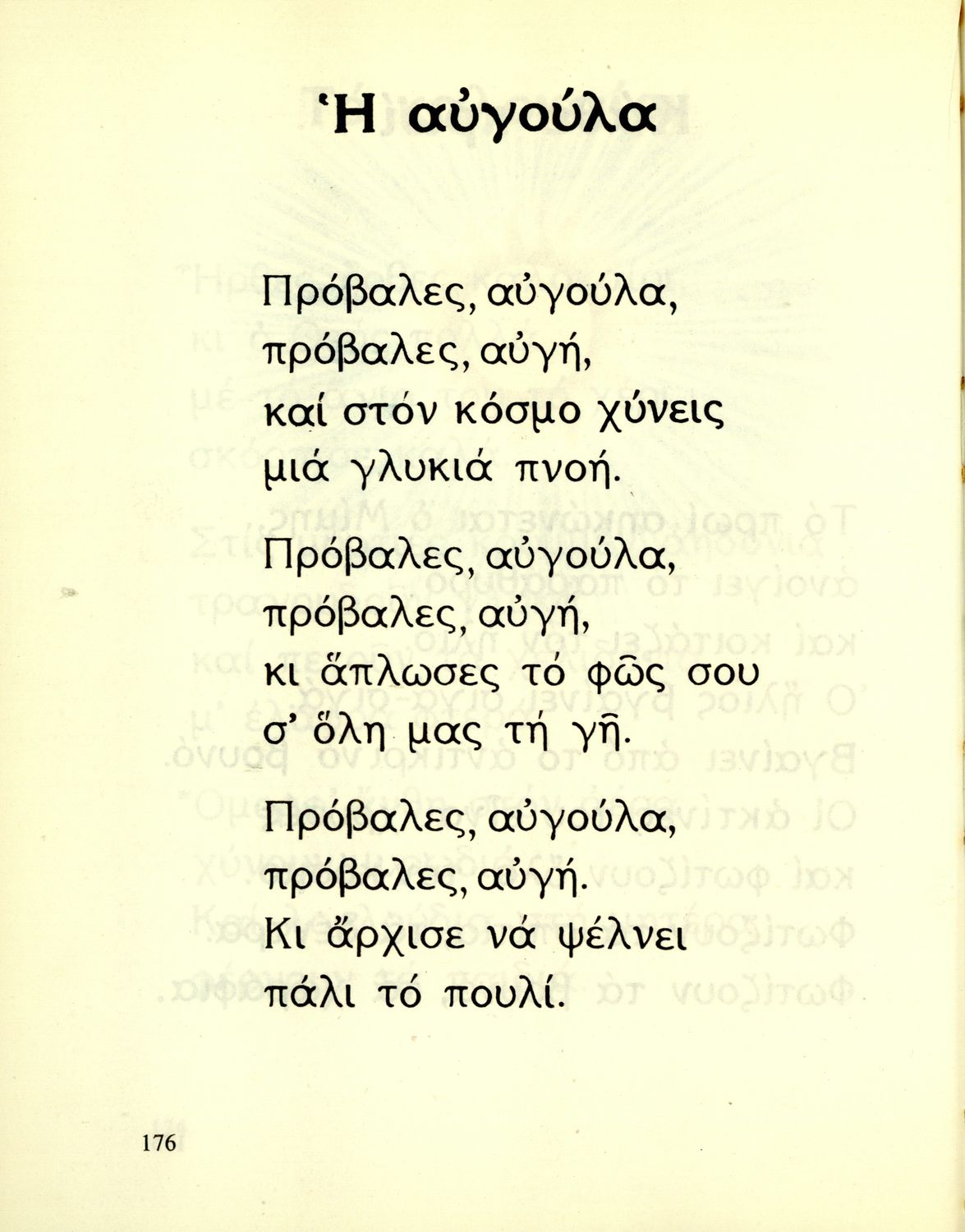 Ἡ αὐγούλα

Πρόβαλες, αὐγούλα,
πρόβαλες, αὐγή,
καί στόν κόσμο χύνεις
μιά γλυκιά πνοή.

Πρόβαλες, αὐγούλα,
πρόβαλες, αὐγή,
κι ἅπλωσες τό φῶς σου
σ' ὅλη μας τή γῆ.

Πρόβαλες, αὐγούλα,
πρόβαλες, αὐγή.
Κι ἄρχισε νά ψέλνει
πάλι τό πουλί.

176